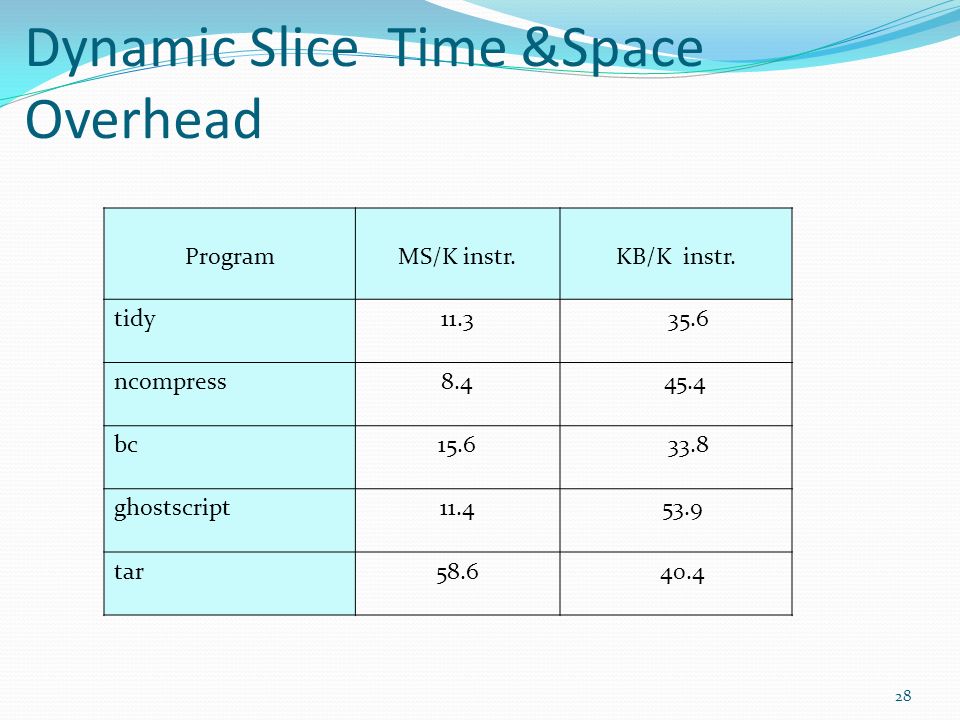 Dynamic Slice Time &Space Overhead

| Program | MS/K instr. | KB/K instr. |
|---|---|---|
| tidy | 11.3 | 35.6 |
| ncompress | 8.4 | 45.4 |
| bc | 15.6 | 33.8 |
| ghostscript | 11.4 | 53.9 |
| tar | 58.6 | 40.4 |

28